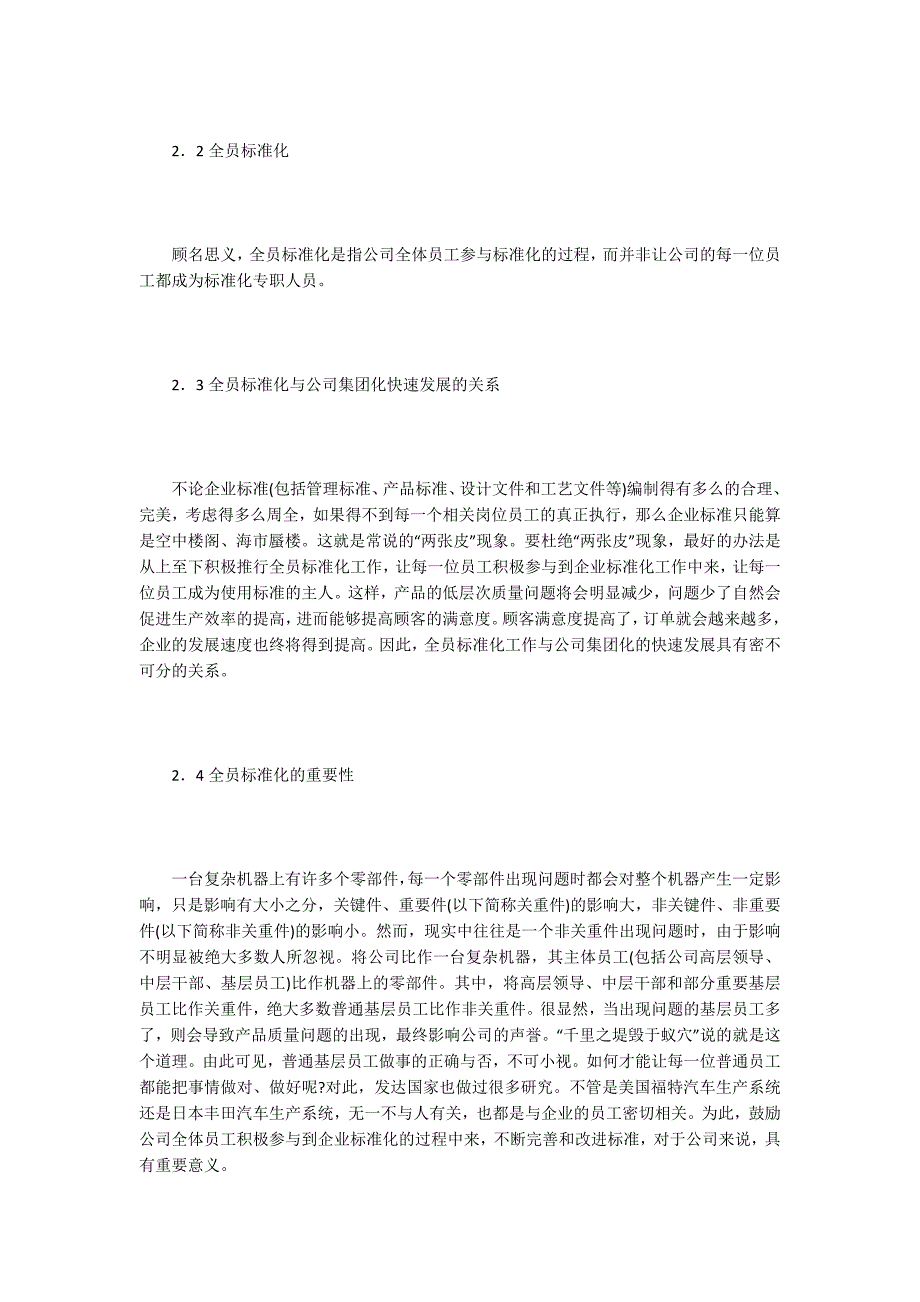 2．2 全员标准化

顾名思义，全员标准化是指公司全体员工参与标准化的过程，而并非让公司的每一位员工都成为标准化专职人员。

2．3 全员标准化与公司集团化快速发展的关系

不论企业标准(包括管理标准、产品标准、设计文件和工艺文件等)编制得有多么的合理、完美，考虑得多么周全，如果得不到每一个相关岗位员工的真正执行，那么企业标准只能算是空中楼阁、海市蜃楼。这就是常说的“两张皮”现象。要杜绝“两张皮”现象，最好的办法是从上至下积极推行全员标准化工作，让每一位员工积极参与到企业标准化工作中来，让每一位员工成为使用标准的主人。这样，产品的低层次质量问题将会明显减少，问题少了自然会促进生产效率的提高，进而能够提高顾客的满意度。顾客满意度提高了，订单就会越来越多，企业的发展速度也终将得到提高。因此，全员标准化工作与公司集团化的快速发展具有密不可分的关系。

2．4 全员标准化的重要性

一台复杂机器上有许多个零部件，每一个零部件出现问题时都会对整个机器产生一定影响，只是影响有大小之分，关键件、重要件(以下简称关重件)的影响大，非关键件、非重要件(以下简称非关重件)的影响小。然而，现实中往往是一个非关重件出现问题时，由于影响不明显被绝大多数人所忽视。将公司比作一台复杂机器，其主体员工(包括公司高层领导、中层干部、基层员工)比作机器上的零部件。其中，将高层领导、中层干部和部分重要基层员工比作关重件，绝大多数普通基层员工比作非关重件。很显然，当出现问题的基层员工多了，则会导致产品质量问题的出现，最终影响公司的声誉。“千里之堤毁于蚁穴”说的就是这个道理。由此可见，普通基层员工做事的正确与否，不可小视。如何才能让每一位普通员工都能把事情做对、做好呢?对此，发达国家也做过很多研究。不管是美国福特汽车生产系统还是日本丰田汽车生产系统，无一不与人有关，也都是与企业的员工密切相关。为此，鼓励公司全体员工积极参与到企业标准化的过程中来，不断完善和改进标准，对于公司来说，具有重要意义。